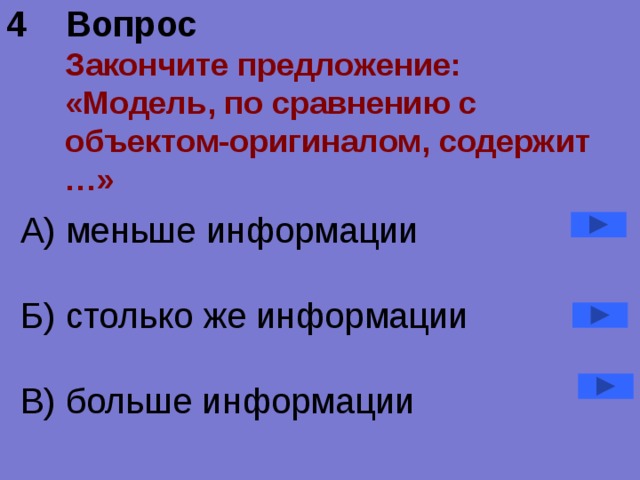 4 Вопрос
Закончите предложение: «Модель, по сравнению с объектом-оригиналом, содержит …»

А) меньше информации

Б) столько же информации

В) больше информации